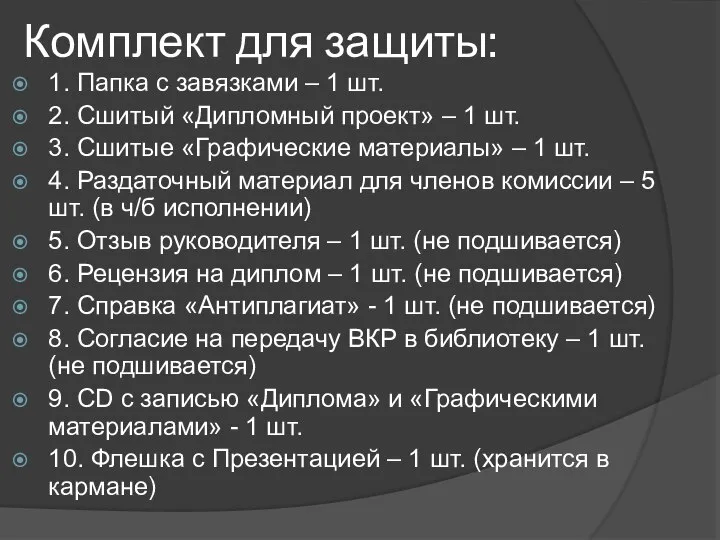 Комплект для защиты:

1. Папка с завязками – 1 шт.
2. Сшитый «Дипломный проект» – 1 шт.
3. Сшитые «Графические материалы» – 1 шт.
4. Раздаточный материал для членов комиссии – 5 шт. (в ч/б исполнении)
5. Отзыв руководителя – 1 шт. (не подшивается)
6. Рецензия на диплом – 1 шт. (не подшивается)
7. Справка «Антиплагиат» - 1 шт. (не подшивается)
8. Согласие на передачу ВКР в библиотеку – 1 шт. (не подшивается)
9. CD с записью «Диплома» и «Графическими материалами» - 1 шт.
10. Флешка с Презентацией – 1 шт. (хранится в кармане)